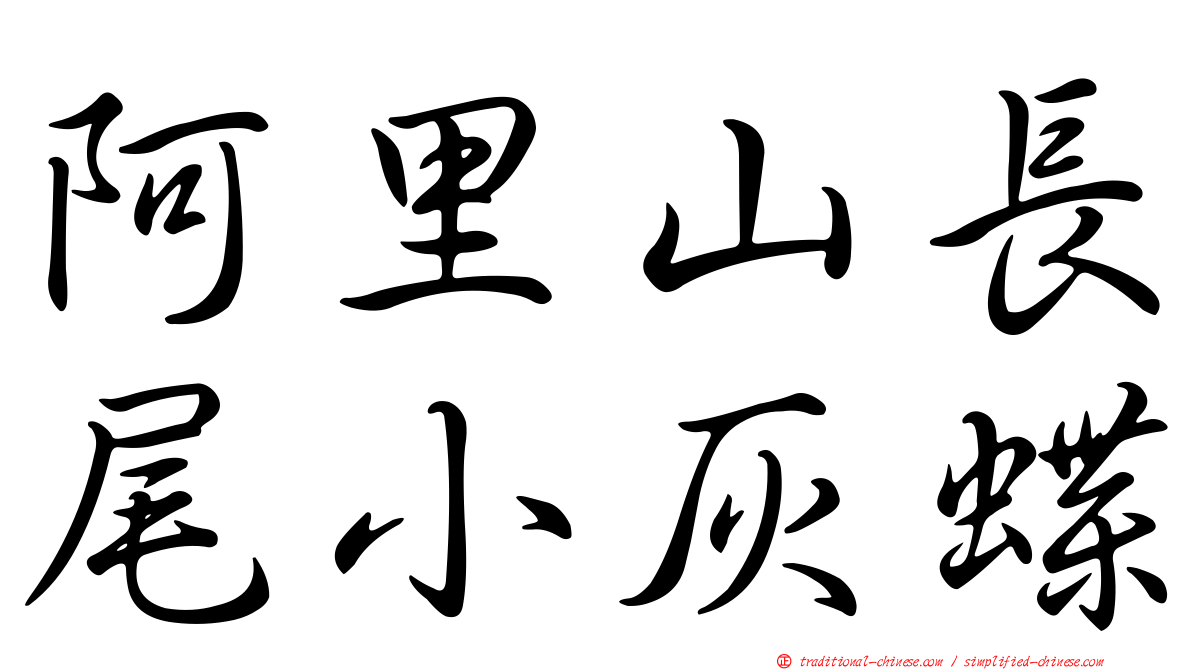 阿里山長
尾小灰蝶

㊣ traditional-chinese.com / simplified-chinese.com